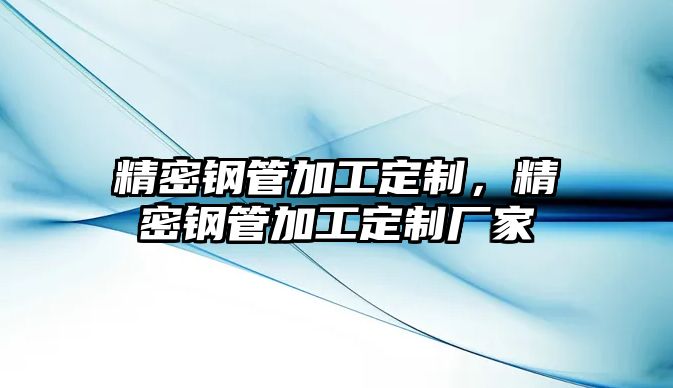 精密钢管加工定制，精密钢管加工定制厂家